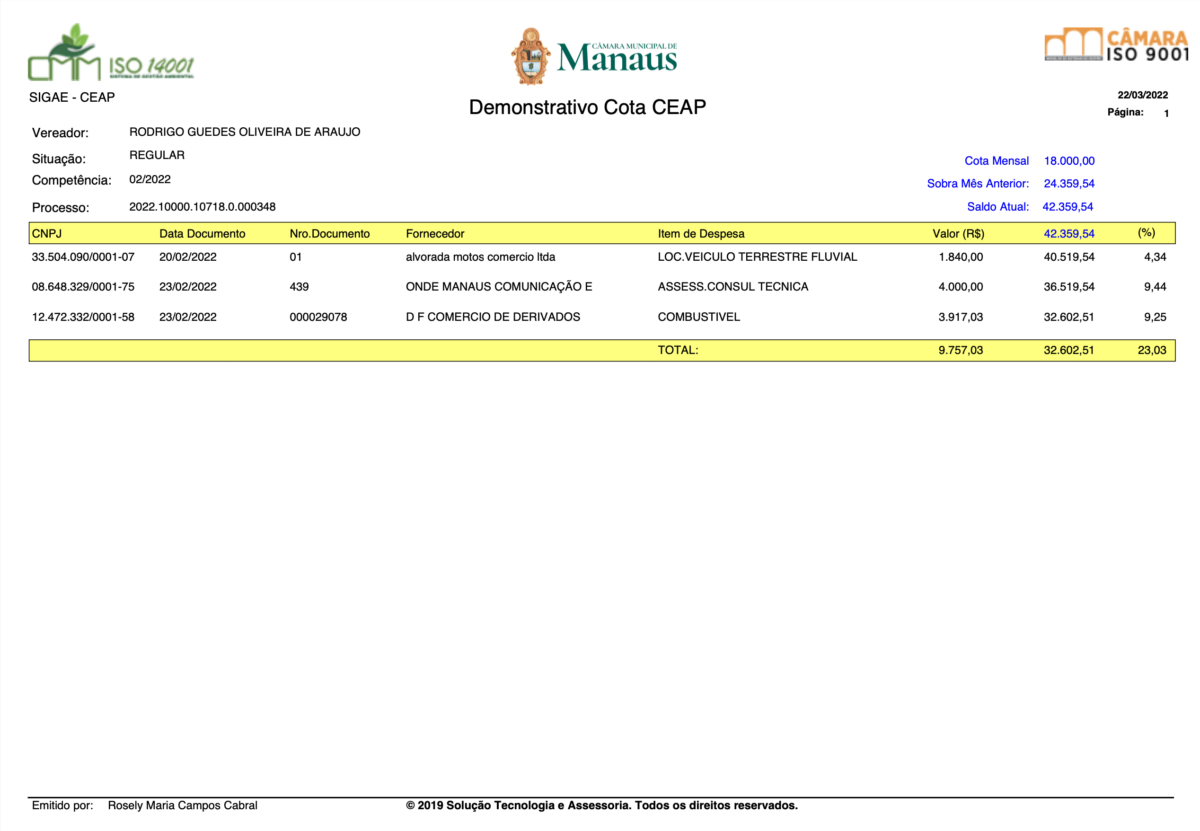 CMM ISO 14001

CÂMARA MUNICIPAL DE Manaus

CÂMARA ISO 9001

SIGAE - CEAP

Demonstrativo Cota CEAP

22/03/2022
Página: 1

Vereador: RODRIGO GUEDES OLIVEIRA DE ARAUJO

Situação: REGULAR

Competência: 02/2022

Processo: 2022.10000.10718.0.000348

Cota Mensal 18.000,00
Sobra Mês Anterior: 24.359,54
Saldo Atual: 42.359,54

| CNPJ | Data Documento | Nro.Documento | Fornecedor | Item de Despesa | Valor (R$) | 42.359,54 | (%) |
|---|---|---|---|---|---|---|---|
| 33.504.090/0001-07 | 20/02/2022 | 01 | alvorada motos comercio ltda | LOC.VEICULO TERRESTRE FLUVIAL | 1.840,00 | 40.519,54 | 4,34 |
| 08.648.329/0001-75 | 23/02/2022 | 439 | ONDE MANAUS COMUNICAÇÃO E | ASSESS.CONSUL TECNICA | 4.000,00 | 36.519,54 | 9,44 |
| 12.472.332/0001-58 | 23/02/2022 | 000029078 | D F COMERCIO DE DERIVADOS | COMBUSTIVEL | 3.917,03 | 32.602,51 | 9,25 |
| | | | | TOTAL: | 9.757,03 | 32.602,51 | 23,03 |

Emitido por: Rosely Maria Campos Cabral

© 2019 Solução Tecnologia e Assessoria. Todos os direitos reservados.